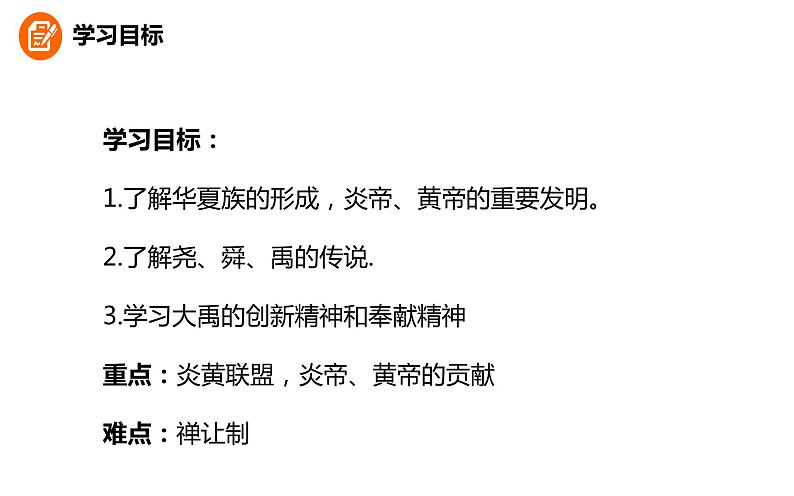 学习目标

学习目标：

1.了解华夏族的形成，炎帝、黄帝的重要发明。

2.了解尧、舜、禹的传说.

3.学习大禹的创新精神和奉献精神

重点：炎黄联盟，炎帝、黄帝的贡献

难点：禅让制